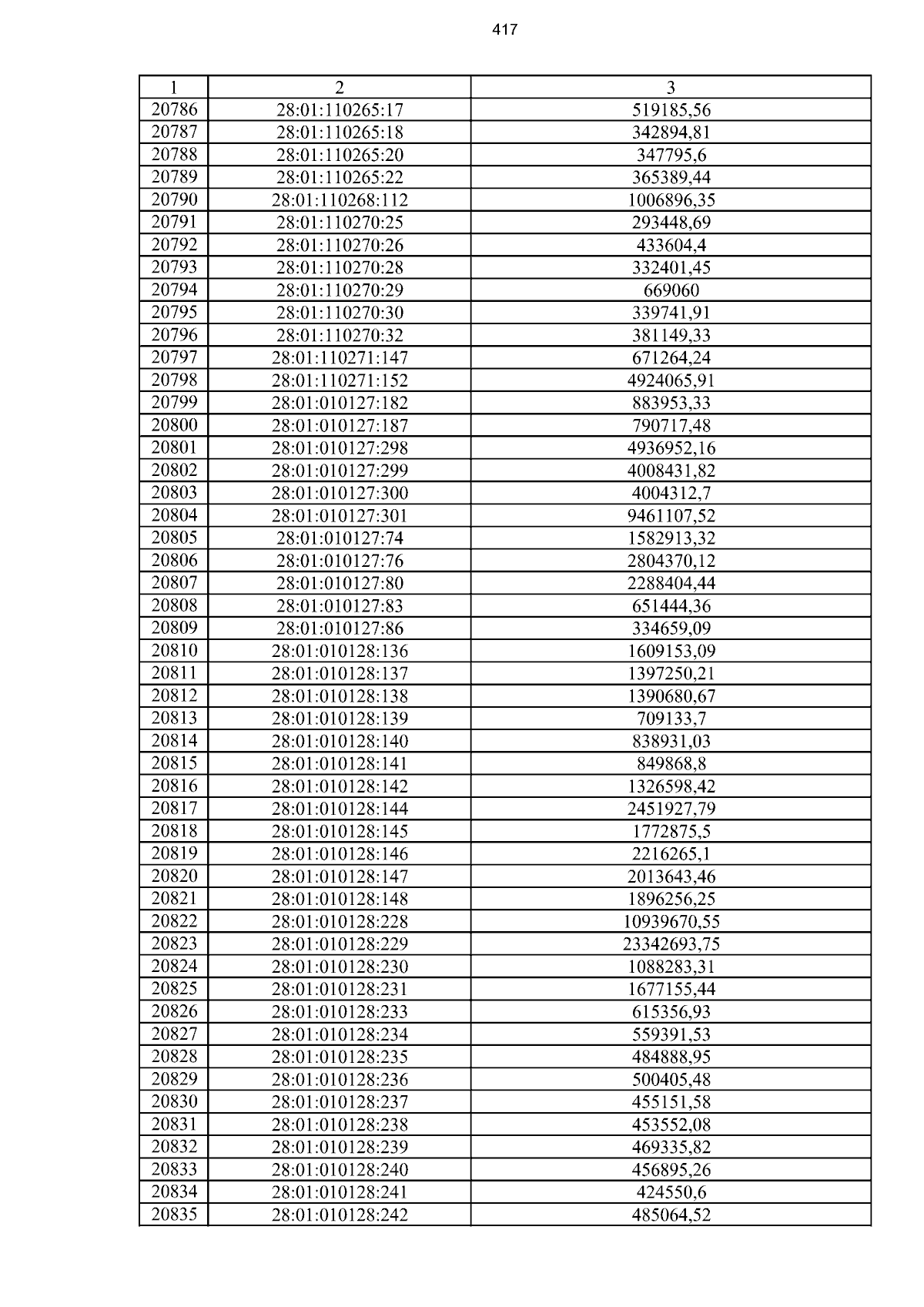 417

| 1 | 2 | 3 |
|---|---|---|
| 20786 | 28:01:110265:17 | 519185,56 |
| 20787 | 28:01:110265:18 | 342894,81 |
| 20788 | 28:01:110265:20 | 347795,6 |
| 20789 | 28:01:110265:22 | 365389,44 |
| 20790 | 28:01:110268:112 | 1006896,35 |
| 20791 | 28:01:110270:25 | 293448,69 |
| 20792 | 28:01:110270:26 | 433604,4 |
| 20793 | 28:01:110270:28 | 332401,45 |
| 20794 | 28:01:110270:29 | 669060 |
| 20795 | 28:01:110270:30 | 339741,91 |
| 20796 | 28:01:110270:32 | 381149,33 |
| 20797 | 28:01:110271:147 | 671264,24 |
| 20798 | 28:01:110271:152 | 4924065,91 |
| 20799 | 28:01:010127:182 | 883953,33 |
| 20800 | 28:01:010127:187 | 790717,48 |
| 20801 | 28:01:010127:298 | 4936952,16 |
| 20802 | 28:01:010127:299 | 4008431,82 |
| 20803 | 28:01:010127:300 | 4004312,7 |
| 20804 | 28:01:010127:301 | 9461107,52 |
| 20805 | 28:01:010127:74 | 1582913,32 |
| 20806 | 28:01:010127:76 | 2804370,12 |
| 20807 | 28:01:010127:80 | 2288404,44 |
| 20808 | 28:01:010127:83 | 651444,36 |
| 20809 | 28:01:010127:86 | 334659,09 |
| 20810 | 28:01:010128:136 | 1609153,09 |
| 20811 | 28:01:010128:137 | 1397250,21 |
| 20812 | 28:01:010128:138 | 1390680,67 |
| 20813 | 28:01:010128:139 | 709133,7 |
| 20814 | 28:01:010128:140 | 838931,03 |
| 20815 | 28:01:010128:141 | 849868,8 |
| 20816 | 28:01:010128:142 | 1326598,42 |
| 20817 | 28:01:010128:144 | 2451927,79 |
| 20818 | 28:01:010128:145 | 1772875,5 |
| 20819 | 28:01:010128:146 | 2216265,1 |
| 20820 | 28:01:010128:147 | 2013643,46 |
| 20821 | 28:01:010128:148 | 1896256,25 |
| 20822 | 28:01:010128:228 | 10939670,55 |
| 20823 | 28:01:010128:229 | 23342693,75 |
| 20824 | 28:01:010128:230 | 1088283,31 |
| 20825 | 28:01:010128:231 | 1677155,44 |
| 20826 | 28:01:010128:233 | 615356,93 |
| 20827 | 28:01:010128:234 | 559391,53 |
| 20828 | 28:01:010128:235 | 484888,95 |
| 20829 | 28:01:010128:236 | 500405,48 |
| 20830 | 28:01:010128:237 | 455151,58 |
| 20831 | 28:01:010128:238 | 453552,08 |
| 20832 | 28:01:010128:239 | 469335,82 |
| 20833 | 28:01:010128:240 | 456895,26 |
| 20834 | 28:01:010128:241 | 424550,6 |
| 20835 | 28:01:010128:242 | 485064,52 |